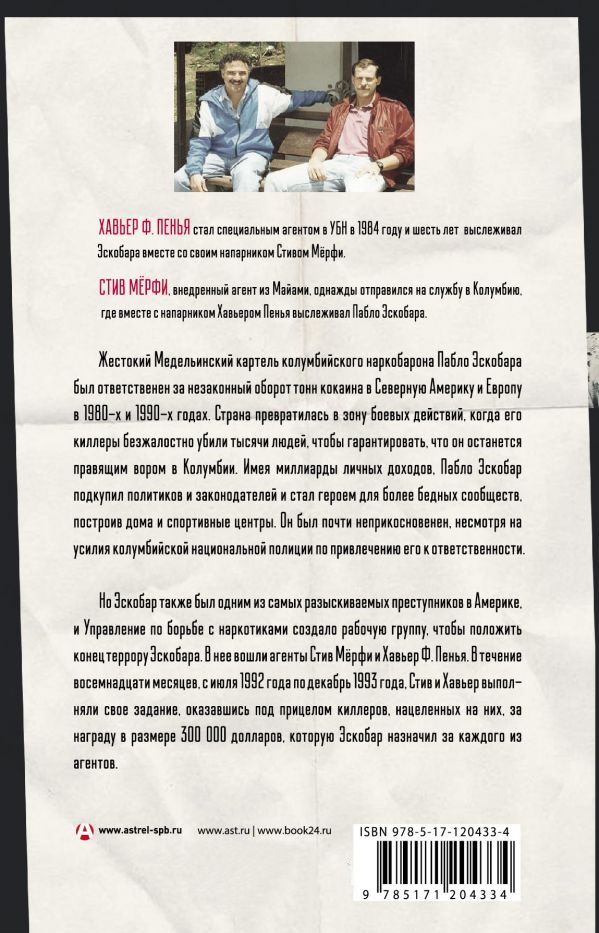 ХАВЬЕР Ф. ПЕНЬЯ стал специальным агентом в УБН в 1984 году и шесть лет выслеживал Эскобара вместе со своим напарником Стивом Мёрфи.

СТИВ МЁРФИ, внедренный агент из Майами, однажды отправился на службу в Колумбию, где вместе с напарником Хавьером Пенья выслеживал Пабло Эскобара.

Жестокий Медельинский картель колумбийского наркобарона Пабло Эскобара был ответственен за незаконный оборот тонн кокаина в Северную Америку и Европу в 1980-х и 1990-х годах. Страна превратилась в зону боевых действий, когда его киллеры безжалостно убили тысячи людей, чтобы гарантировать, что он останется правящим вором в Колумбии. Имея миллиарды личных доходов, Пабло Эскобар подкупил политиков и законодателей и стал героем для более бедных сообществ, построив дома и спортивные центры. Он был почти неприкосновенен, несмотря на усилия колумбийской национальной полиции по привлечению его к ответственности.

Но Эскобар также был одним из самых разыскиваемых преступников в Америке, и Управление по борьбе с наркотиками создало рабочую группу, чтобы положить конец террору Эскобара. В нее вошли агенты Стив Мёрфи и Хавьер Ф. Пенья. В течение восемнадцати месяцев, с июля 1992 года по декабрь 1993 года, Стив и Хавьер выполняли свое задание, оказавшись под прицелом киллеров, нацеленных на них, за награду в размере 300 000 долларов, которую Эскобар назначил за каждого из агентов.

www.astrel-spb.ru

www.ast.ru | www.book24.ru

ISBN 978-5-17-120433-4

9 785171 204334